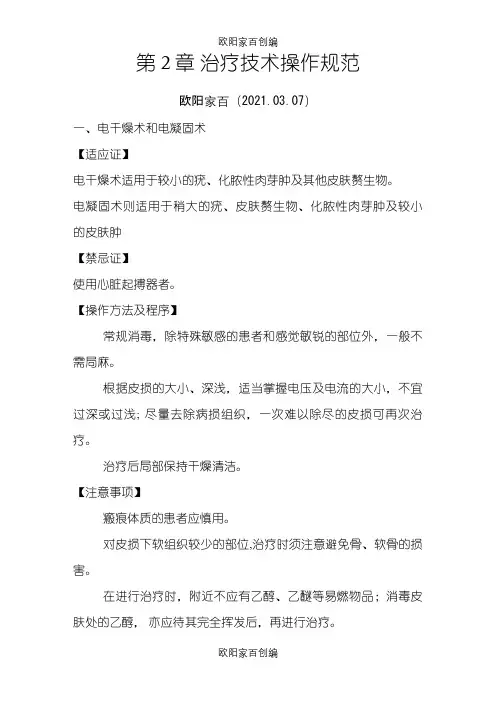 欧阳家百创编

第2章 治疗技术操作规范

欧阳家百（2021.03.07）

一、电干燥术和电凝固术

【适应证】

电干燥术适用于较小的疣、化脓性肉芽肿及其他皮肤赘生物。

电凝固术则适用于稍大的疣、皮肤赘生物、化脓性肉芽肿及较小的皮肤肿

【禁忌证】

使用心脏起搏器者。

【操作方法及程序】

常规消毒，除特殊敏感的患者和感觉敏锐的部位外，一般不需局麻。

根据皮损的大小、深浅，适当掌握电压及电流的大小，不宜过深或过浅；尽量去除病损组织，一次难以除尽的皮损可再次治疗。

治疗后局部保持干燥清洁。

【注意事项】

瘢痕体质的患者应慎用。

对皮损下软组织较少的部位,治疗时须注意避免骨、软骨的损害。

在进行治疗时，附近不应有乙醇、乙醚等易燃物品；消毒皮肤处的乙醇，亦应待其完全挥发后，再进行治疗。

欧阳家百创编